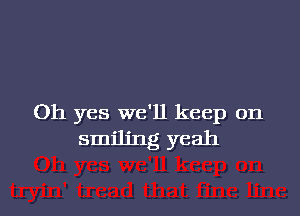 Oh yes we'll keep on smiling yeah
Oh yes we'll keep on tryin' tread that fine line